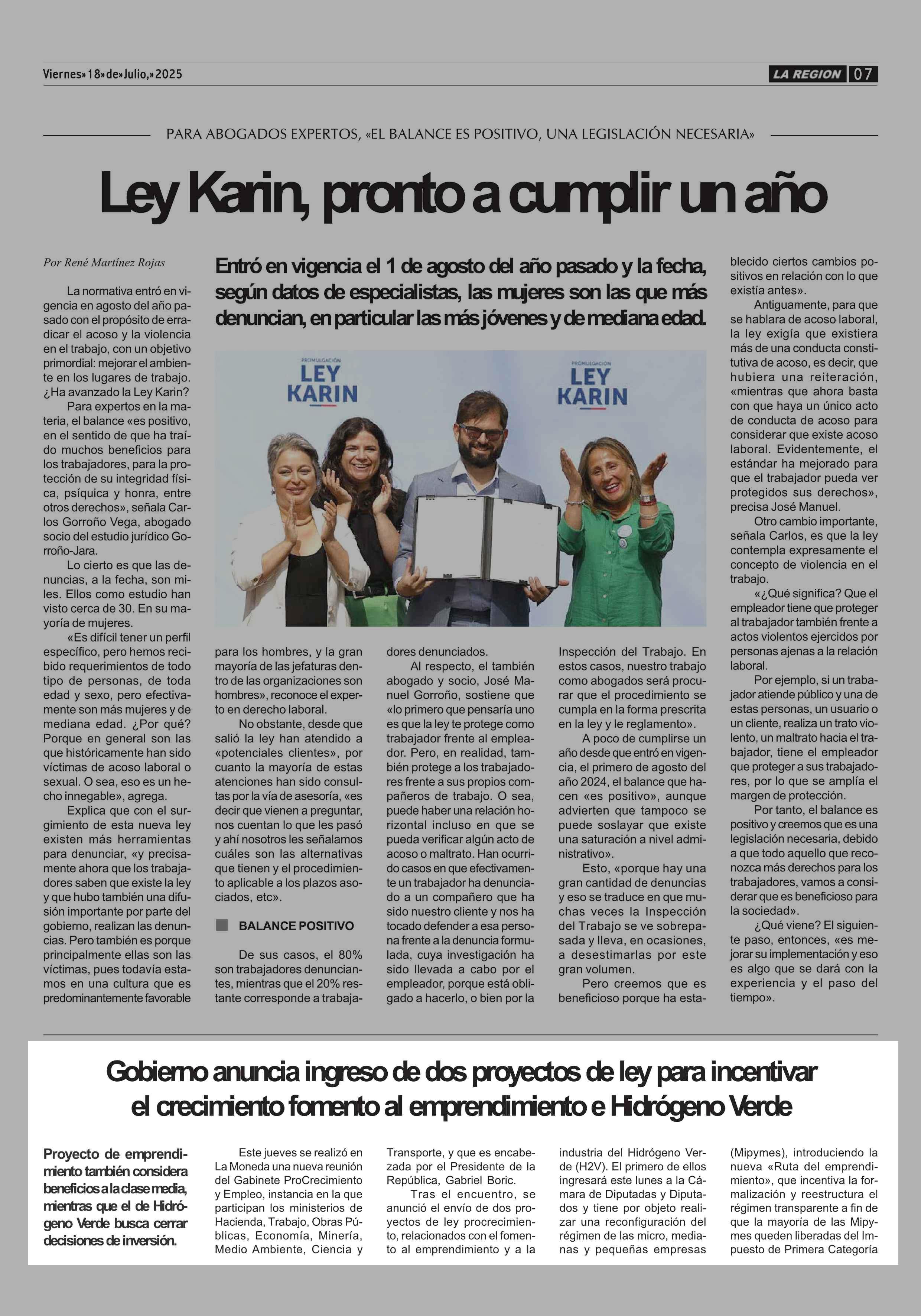 Viernes» 18» de» Julio,» 2025

LA REGION 07

PARA ABOGADOS EXPERTOS, «EL BALANCE ES POSITIVO, UNA LEGISLACIÓN NECESARIA»

Ley Karin, pronto a cumplir un año

Por René Martínez Rojas

Entró en vigencia el 1 de agosto del año pasado y la fecha, según datos de especialistas, las mujeres son las que más denuncian, en particular las más jóvenes y de mediana edad.

PROMULGACIÓN LEY KARIN

PROMULGACIÓN LEY KARIN

La normativa entró en vigencia en agosto del año pasado con el propósito de erradicar el acoso y la violencia en el trabajo, con un objetivo primordial: mejorar el ambiente en los lugares de trabajo. ¿Ha avanzado la Ley Karin?

Para expertos en la materia, el balance «es positivo, en el sentido de que ha traído muchos beneficios para los trabajadores, para la protección de su integridad física, psíquica y honra, entre otros derechos», señala Carlos Gorroño Vega, abogado socio del estudio jurídico Gorroño-Jara.

Lo cierto es que las denuncias, a la fecha, son miles. Ellos como estudio han visto cerca de 30. En su mayoría de mujeres.

«Es difícil tener un perfil específico, pero hemos recibido requerimientos de todo tipo de personas, de toda edad y sexo, pero efectivamente son más mujeres y de mediana edad. ¿Por qué? Porque en general son las que históricamente han sido víctimas de acoso laboral o sexual. O sea, eso es un hecho innegable», agrega.

Explica que con el surgimiento de esta nueva ley existen más herramientas para denunciar, «y precisamente ahora que los trabajadores saben que existe la ley y que hubo también una difusión importante por parte del gobierno, realizan las denuncias. Pero también es porque principalmente ellas son las víctimas, pues todavía estamos en una cultura que es predominantemente favorable para los hombres, y la gran mayoría de las jefaturas dentro de las organizaciones son hombres», reconoce el experto en derecho laboral.

No obstante, desde que salió la ley han atendido a «potenciales clientes», por cuanto la mayoría de estas atenciones han sido consultas por la vía de asesoría, «es decir que vienen a preguntar, nos cuentan lo que les pasó y ahí nosotros les señalamos cuáles son las alternativas que tienen y el procedimiento aplicable a los plazos asociados, etc».

BALANCE POSITIVO

De sus casos, el 80% son trabajadores denunciantes, mientras que el 20% restante corresponde a trabajadores denunciados.

Al respecto, el también abogado y socio, José Manuel Gorroño, sostiene que «lo primero que pensaría uno es que la ley te protege como trabajador frente al empleador. Pero, en realidad, también protege a los trabajadores frente a sus propios compañeros de trabajo. O sea, puede haber una relación horizontal incluso en que se pueda verificar algún acto de acoso o maltrato. Han ocurrido casos en que efectivamente un trabajador ha denunciado a un compañero que ha sido nuestro cliente y nos ha tocado defender a esa persona frente a la denuncia formulada, cuya investigación ha sido llevada a cabo por el empleador, porque está obligado a hacerlo, o bien por la Inspección del Trabajo. En estos casos, nuestro trabajo como abogados será procurar que el procedimiento se cumpla en la forma prescrita en la ley y le reglamento».

A poco de cumplirse un año desde que entró en vigencia, el primero de agosto del año 2024, el balance que hacen «es positivo», aunque advierten que tampoco se puede soslayar que existe una saturación a nivel administrativo».

Esto, «porque hay una gran cantidad de denuncias y eso se traduce en que muchas veces la Inspección del Trabajo se ve sobrepasada y lleva, en ocasiones, a desestimarlas por este gran volumen.

Pero creemos que es beneficioso porque ha establecido ciertos cambios positivos en relación con lo que existía antes».

Antiguamente, para que se hablara de acoso laboral, la ley exigía que existiera más de una conducta constitutiva de acoso, es decir, que hubiera una reiteración, «mientras que ahora basta con que haya un único acto de conducta de acoso para considerar que existe acoso laboral. Evidentemente, el estándar ha mejorado para que el trabajador pueda ver protegidos sus derechos», precisa José Manuel.

Otro cambio importante, señala Carlos, es que la ley contempla expresamente el concepto de violencia en el trabajo.

«¿Qué significa? Que el empleador tiene que proteger al trabajador también frente a actos violentos ejercidos por personas ajenas a la relación laboral.

Por ejemplo, si un trabajador atiende público y una de estas personas, un usuario o un cliente, realiza un trato violento, un maltrato hacia el trabajador, tiene el empleador que proteger a sus trabajadores, por lo que se amplía el margen de protección.

Por tanto, el balance es positivo y creemos que es una legislación necesaria, debido a que todo aquello que reconozca más derechos para los trabajadores, vamos a considerar que es beneficioso para la sociedad».

¿Qué viene? El siguiente paso, entonces, «es mejorar su implementación y eso es algo que se dará con la experiencia y el paso del tiempo».

Gobierno anuncia ingreso de dos proyectos de ley para incentivar el crecimiento fomento al emprendimiento e Hidrógeno Verde

Proyecto de emprendimiento también considera beneficios a la clase media, mientras que el de Hidrógeno Verde busca cerrar decisiones de inversión.

Este jueves se realizó en La Moneda una nueva reunión del Gabinete ProCrecimiento y Empleo, instancia en la que participan los ministerios de Hacienda, Trabajo, Obras Públicas, Economía, Minería, Medio Ambiente, Ciencia y Transporte, y que es encabezada por el Presidente de la República, Gabriel Boric.

Tras el encuentro, se anunció el envío de dos proyectos de ley procrecimiento, relacionados con el fomento al emprendimiento y a la industria del Hidrógeno Verde (H2V). El primero de ellos ingresará este lunes a la Cámara de Diputadas y Diputados y tiene por objeto realizar una reconfiguración del régimen de las micro, medianas y pequeñas empresas (Mipymes), introduciendo la nueva «Ruta del emprendimiento», que incentiva la formalización y reestructura el régimen transparente a fin de que la mayoría de las Mipymes queden liberadas del Impuesto de Primera Categoría